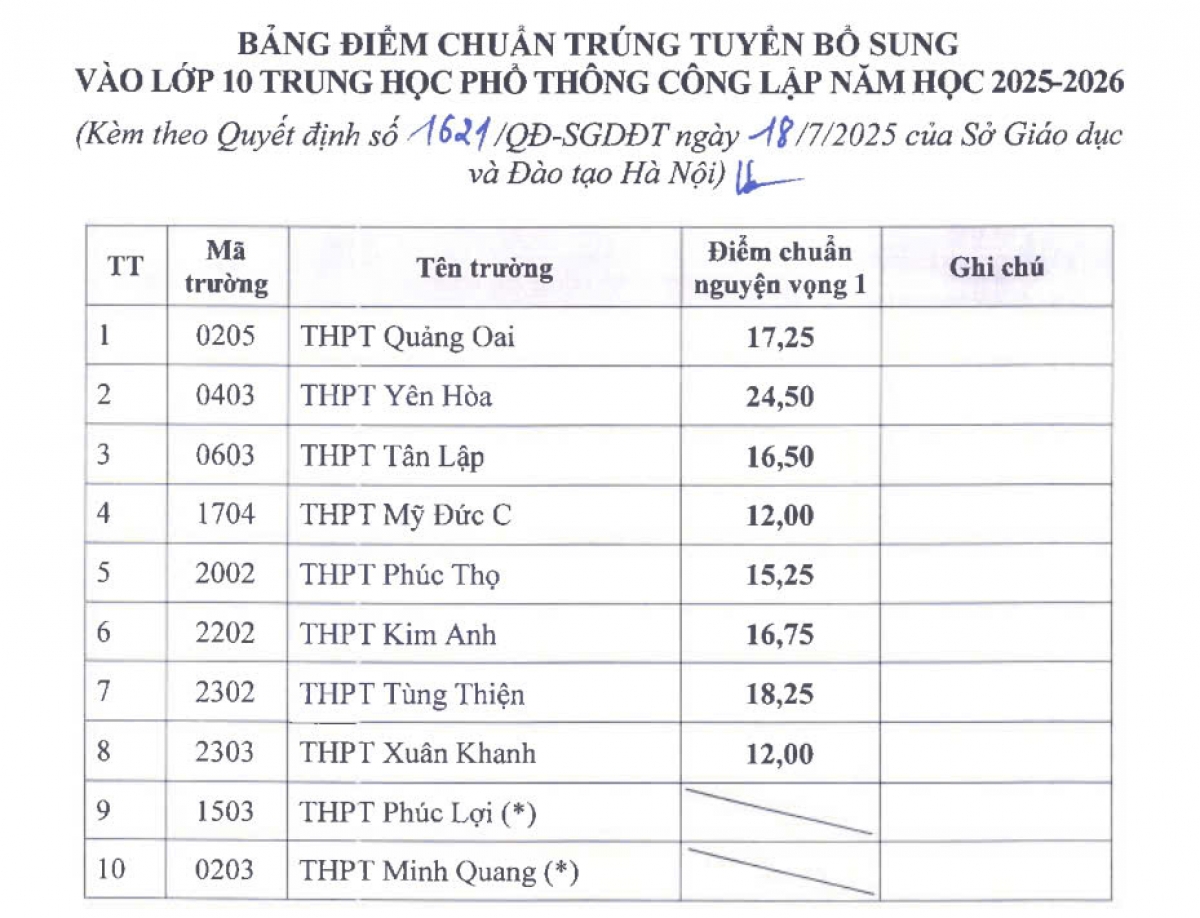 BẢNG ĐIỂM CHUẨN TRÚNG TUYỂN BỔ SUNG
VÀO LỚP 10 TRUNG HỌC PHỔ THÔNG CÔNG LẬP NĂM HỌC 2025-2026

(Kèm theo Quyết định số 1621/QĐ-SGDĐT ngày 18/7/2025 của Sở Giáo dục và Đào tạo Hà Nội)

| TT | Mã trường | Tên trường | Điểm chuẩn nguyện vọng 1 | Ghi chú |
|---|---|---|---|---|
| 1 | 0205 | THPT Quảng Oai | 17,25 | |
| 2 | 0403 | THPT Yên Hòa | 24,50 | |
| 3 | 0603 | THPT Tân Lập | 16,50 | |
| 4 | 1704 | THPT Mỹ Đức C | 12,00 | |
| 5 | 2002 | THPT Phúc Thọ | 15,25 | |
| 6 | 2202 | THPT Kim Anh | 16,75 | |
| 7 | 2302 | THPT Tùng Thiện | 18,25 | |
| 8 | 2303 | THPT Xuân Khanh | 12,00 | |
| 9 | 1503 | THPT Phúc Lợi (*) | | |
| 10 | 0203 | THPT Minh Quang (*) | | |